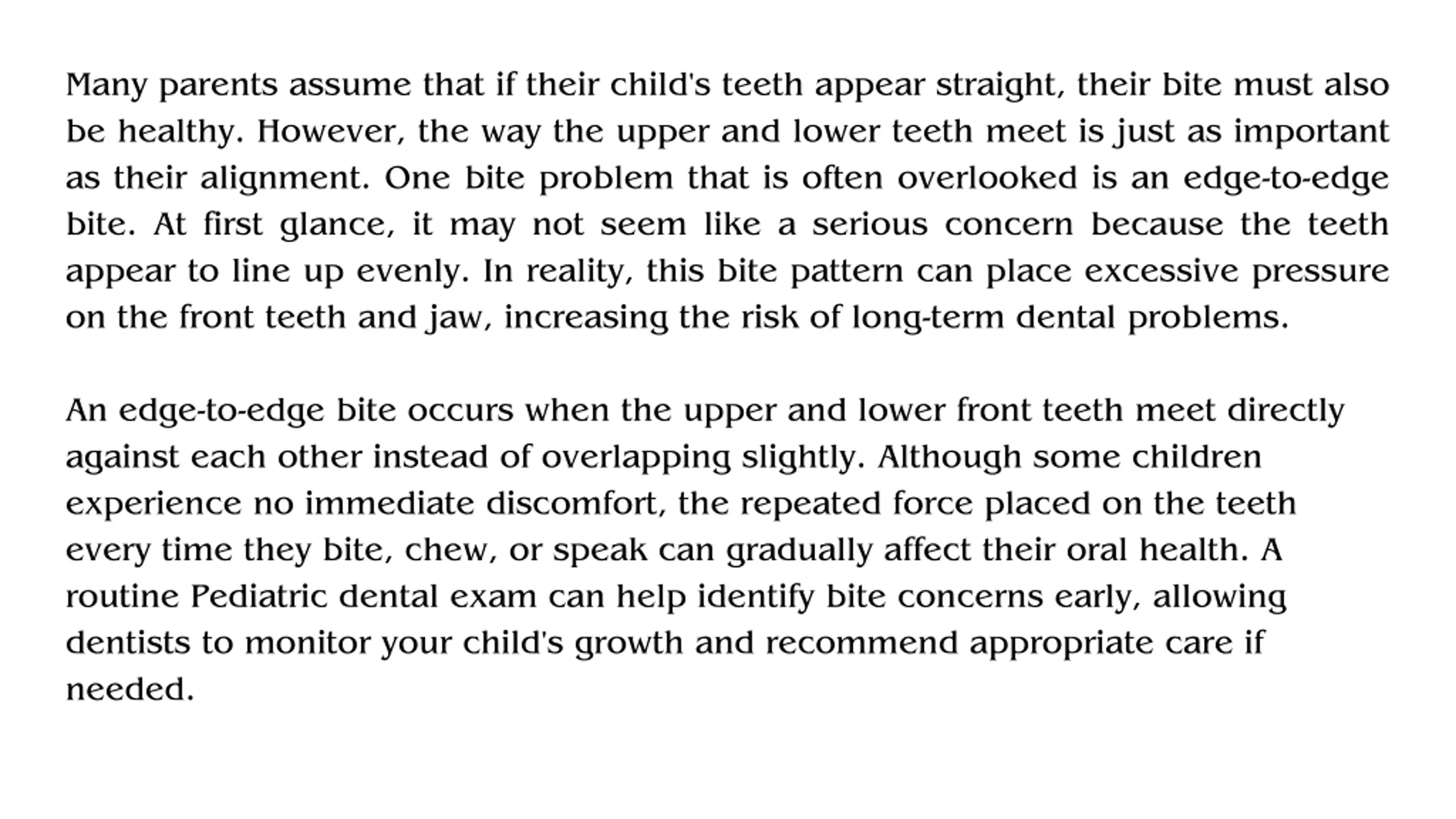 Many parents assume that if their child's teeth appear straight, their bite must also be healthy. However, the way the upper and lower teeth meet is just as important as their alignment. One bite problem that is often overlooked is an edge-to-edge bite. At first glance, it may not seem like a serious concern because the teeth appear to line up evenly. In reality, this bite pattern can place excessive pressure on the front teeth and jaw, increasing the risk of long-term dental problems.

An edge-to-edge bite occurs when the upper and lower front teeth meet directly against each other instead of overlapping slightly. Although some children experience no immediate discomfort, the repeated force placed on the teeth every time they bite, chew, or speak can gradually affect their oral health. A routine Pediatric dental exam can help identify bite concerns early, allowing dentists to monitor your child's growth and recommend appropriate care if needed.